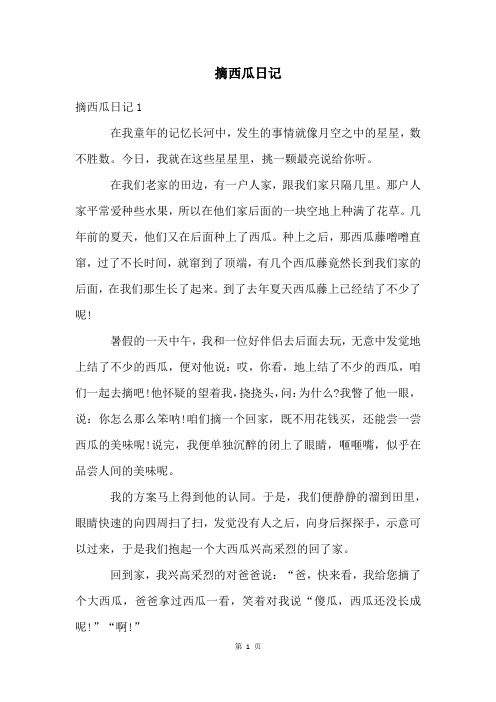 摘西瓜日记

摘西瓜日记 1

在我童年的记忆长河中，发生的事情就像月空之中的星星，数不胜数。今日，我就在这些星星里，挑一颗最亮说给你听。

在我们老家的田边，有一户人家，跟我们家只隔几里。那户人家平常爱种些水果，所以在他们家后面的一块空地上种满了花草。几年前的夏天，他们又在后面种上了西瓜。种上之后，那西瓜藤噌噌直窜，过了不长时间，就窜到了顶端，有几个西瓜藤竟然长到我们家的后面，在我们那生长了起来。到了去年夏天西瓜藤上已经结了不少了呢!

暑假的一天中午，我和一位好伴侣去后面去玩，无意中发觉地上结了不少的西瓜，便对他说：哎，你看，地上结了不少的西瓜，咱们一起去摘吧!他怀疑的望着我,挠挠头，问:为什么?我瞥了他一眼，说：你怎么那么笨呐!咱们摘一个回家，既不用花钱买，还能尝一尝西瓜的美味呢!说完，我便单独沉醉的闭上了眼睛，咂咂嘴，似乎在品尝人间的美味呢。

我的方案马上得到他的认同。于是，我们便静静的溜到田里，眼睛快速的向四周扫了扫，发觉没有人之后，向身后探探手，示意可以过来，于是我们抱起一个大西瓜兴高采烈的回了家。

回到家，我兴高采烈的对爸爸说：“爸，快来看，我给您摘了个大西瓜，爸爸拿过西瓜一看，笑着对我说“傻瓜，西瓜还没长成呢!”“啊!”

第 1 页